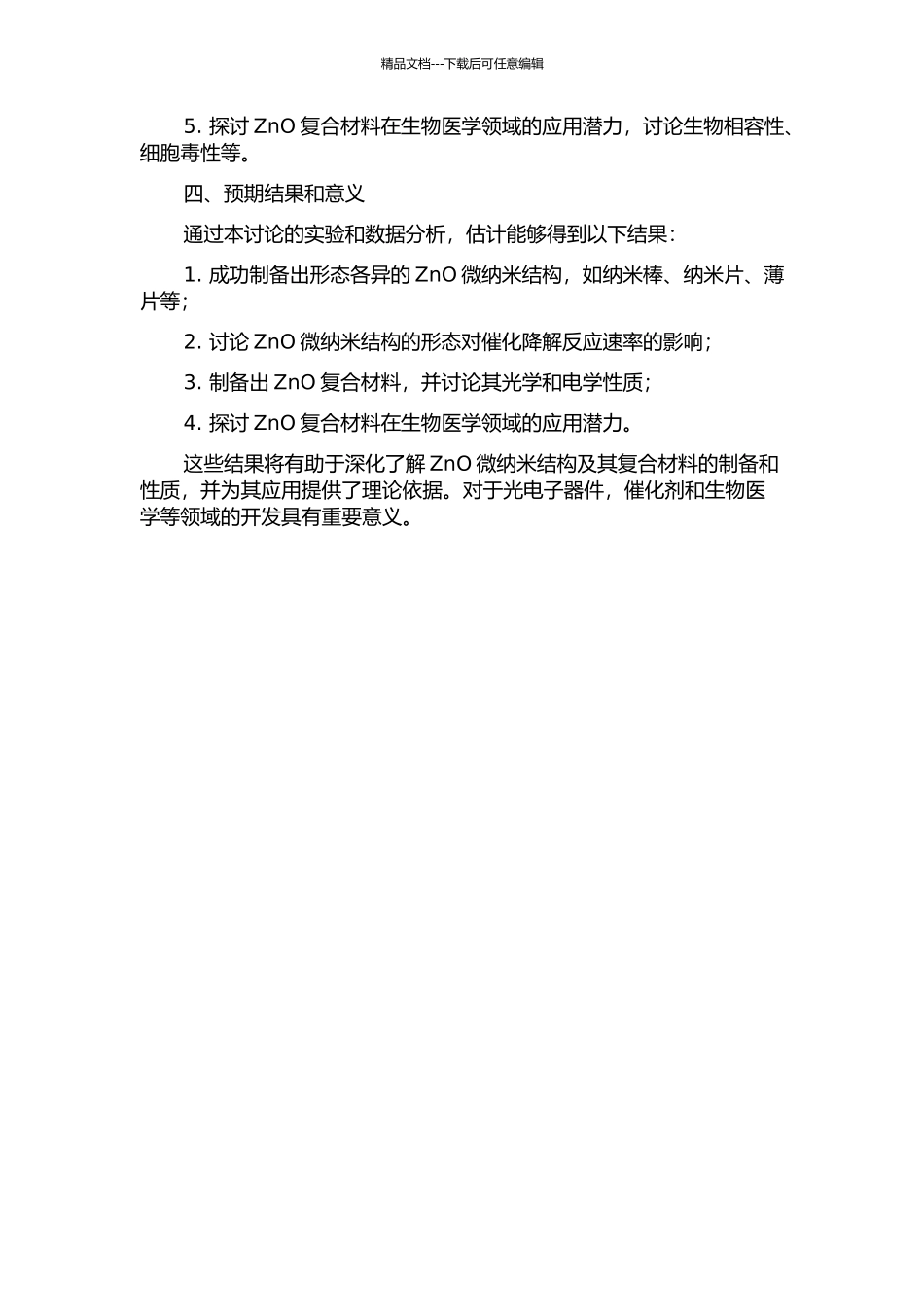 精品文档---下载后可任意编辑

5. 探讨 ZnO 复合材料在生物医学领域的应用潜力，讨论生物相容性、细胞毒性等。

四、预期结果和意义

通过本讨论的实验和数据分析，估计能够得到以下结果：

1. 成功制备出形态各异的 ZnO 微纳米结构，如纳米棒、纳米片、薄片等；

2. 讨论 ZnO 微纳米结构的形态对催化降解反应速率的影响；

3. 制备出 ZnO 复合材料，并讨论其光学和电学性质；

4. 探讨 ZnO 复合材料在生物医学领域的应用潜力。

这些结果将有助于深化了解 ZnO 微纳米结构及其复合材料的制备和性质，并为其应用提供了理论依据。对于光电子器件，催化剂和生物医学等领域的开发具有重要意义。